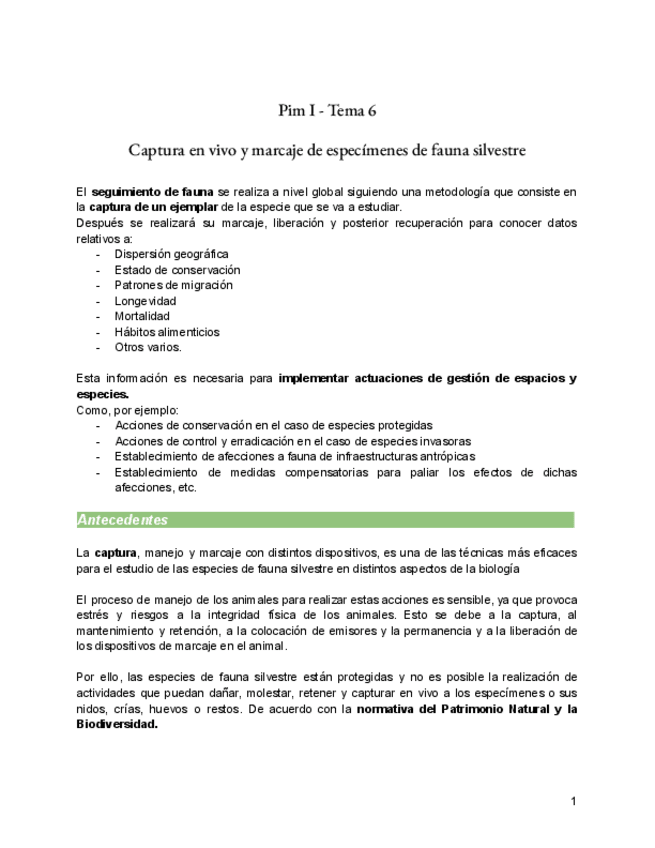 Pim I - Tema 6

Captura en vivo y marcaje de especímenes de fauna silvestre

El seguimiento de fauna se realiza a nivel global siguiendo una metodología que consiste en la captura de un ejemplar de la especie que se va a estudiar.
Después se realizará su marcaje, liberación y posterior recuperación para conocer datos relativos a:
- Dispersión geográfica
- Estado de conservación
- Patrones de migración
- Longevidad
- Mortalidad
- Hábitos alimenticios
- Otros varios.

Esta información es necesaria para implementar actuaciones de gestión de espacios y especies.
Como, por ejemplo:
- Acciones de conservación en el caso de especies protegidas
- Acciones de control y erradicación en el caso de especies invasoras
- Establecimiento de afecciones a fauna de infraestructuras antrópicas
- Establecimiento de medidas compensatorias para paliar los efectos de dichas afecciones, etc.

Antecedentes

La captura, manejo y marcaje con distintos dispositivos, es una de las técnicas más eficaces para el estudio de las especies de fauna silvestre en distintos aspectos de la biología

El proceso de manejo de los animales para realizar estas acciones es sensible, ya que provoca estrés y riesgos a la integridad física de los animales. Esto se debe a la captura, al mantenimiento y retención, a la colocación de emisores y la permanencia y a la liberación de los dispositivos de marcaje en el animal.

Por ello, las especies de fauna silvestre están protegidas y no es posible la realización de actividades que puedan dañar, molestar, retener y capturar en vivo a los especímenes o sus nidos, crías, huevos o restos. De acuerdo con la normativa del Patrimonio Natural y la Biodiversidad.

1